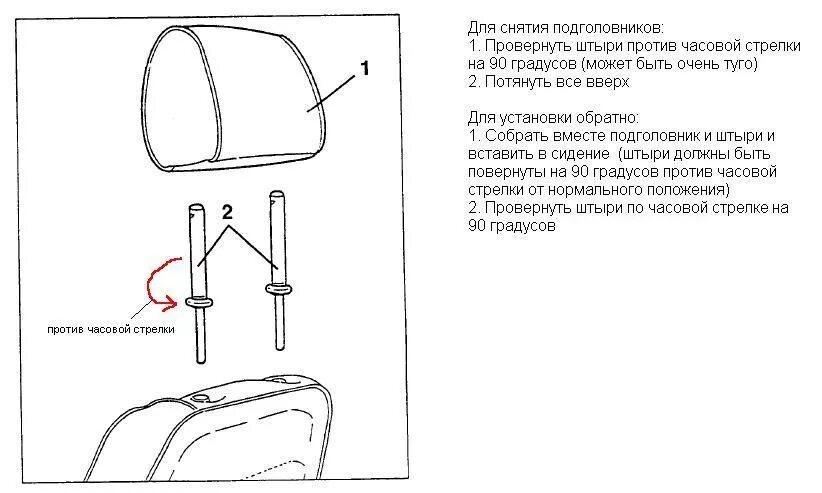 1

2

против часовой стрелки

Для снятия подголовников:
1. Провернуть штыри против часовой стрелки на 90 градусов (может быть очень туго)
2. Потянуть все вверх

Для установки обратно:
1. Собрать вместе подголовник и штыри и вставить в сидение (штыри должны быть повернуты на 90 градусов против часовой стрелки от нормального положения)
2. Провернуть штыри по часовой стрелке на 90 градусов